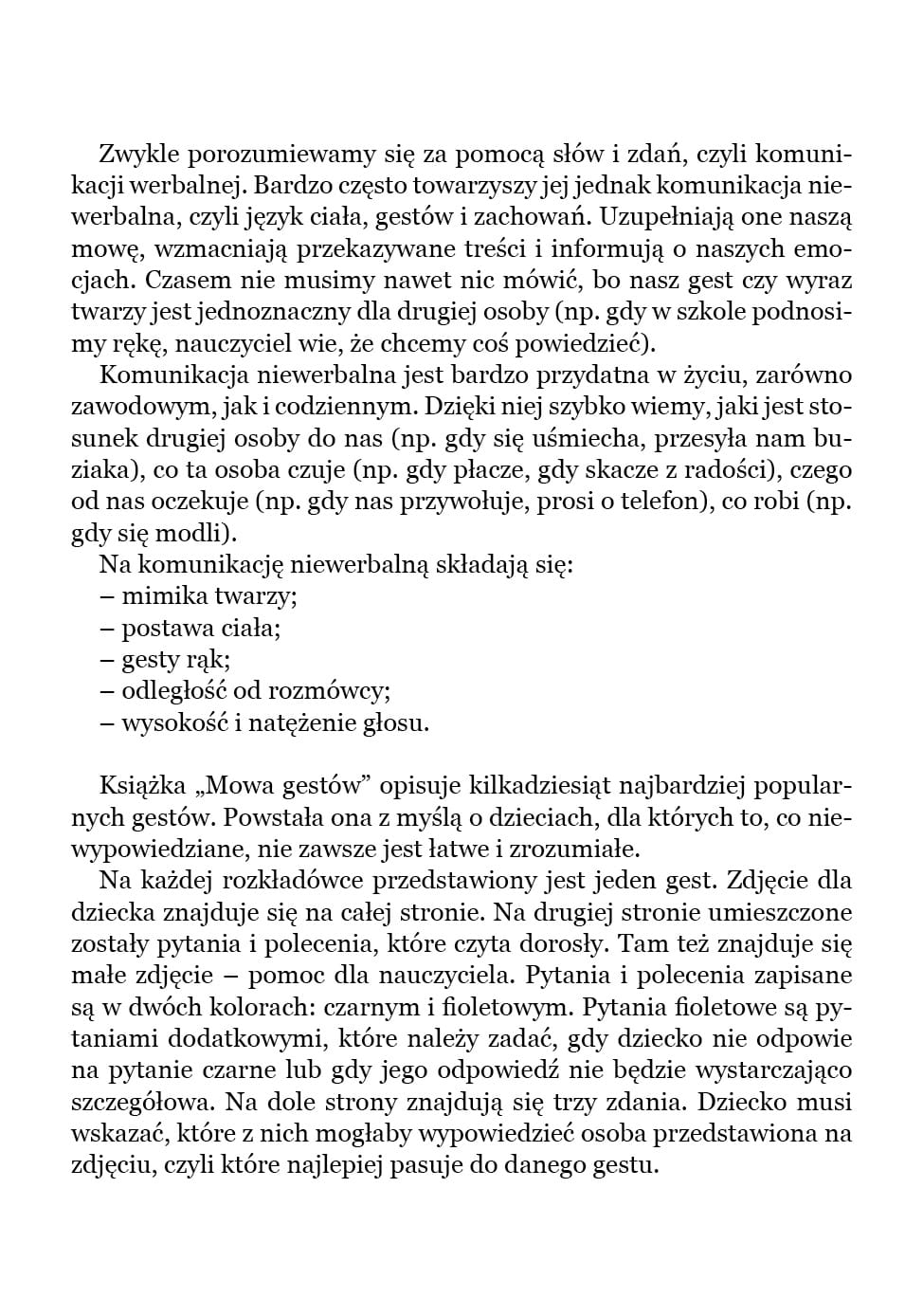 Zwykle porozumiewamy się za pomocą słów i zdań, czyli komunikacji werbalnej. Bardzo często towarzyszy jej jednak komunikacja niewerbalna, czyli język ciała, gestów i zachowań. Uzupełniają one naszą mowę, wzmacniają przekazywane treści i informują o naszych emocjach. Czasem nie musimy nawet nic mówić, bo nasz gest czy wyraz twarzy jest jednoznaczny dla drugiej osoby (np. gdy w szkole podnosimy rękę, nauczyciel wie, że chcemy coś powiedzieć).

Komunikacja niewerbalna jest bardzo przydatna w życiu, zarówno zawodowym, jak i codziennym. Dzięki niej szybko wiemy, jaki jest stosunek drugiej osoby do nas (np. gdy się uśmiecha, przesyła nam buziaka), co ta osoba czuje (np. gdy płacze, gdy skacze z radości), czego od nas oczekuje (np. gdy nas przywołuje, prosi o telefon), co robi (np. gdy się modli).

Na komunikację niewerbalną składają się:
– mimika twarzy;
– postawa ciała;
– gesty rąk;
– odległość od rozmówcy;
– wysokość i natężenie głosu.

Książka „Mowa gestów" opisuje kilkadziesiąt najbardziej popularnych gestów. Powstała ona z myślą o dzieciach, dla których to, co niewypowiedziane, nie zawsze jest łatwe i zrozumiałe.

Na każdej rozkładówce przedstawiony jest jeden gest. Zdjęcie dla dziecka znajduje się na całej stronie. Na drugiej stronie umieszczone zostały pytania i polecenia, które czyta dorosły. Tam też znajduje się małe zdjęcie – pomoc dla nauczyciela. Pytania i polecenia zapisane są w dwóch kolorach: czarnym i fioletowym. Pytania fioletowe są pytaniami dodatkowymi, które należy zadać, gdy dziecko nie odpowie na pytanie czarne lub gdy jego odpowiedź nie będzie wystarczająco szczegółowa. Na dole strony znajdują się trzy zdania. Dziecko musi wskazać, które z nich mogłaby wypowiedzieć osoba przedstawiona na zdjęciu, czyli które najlepiej pasuje do danego gestu.